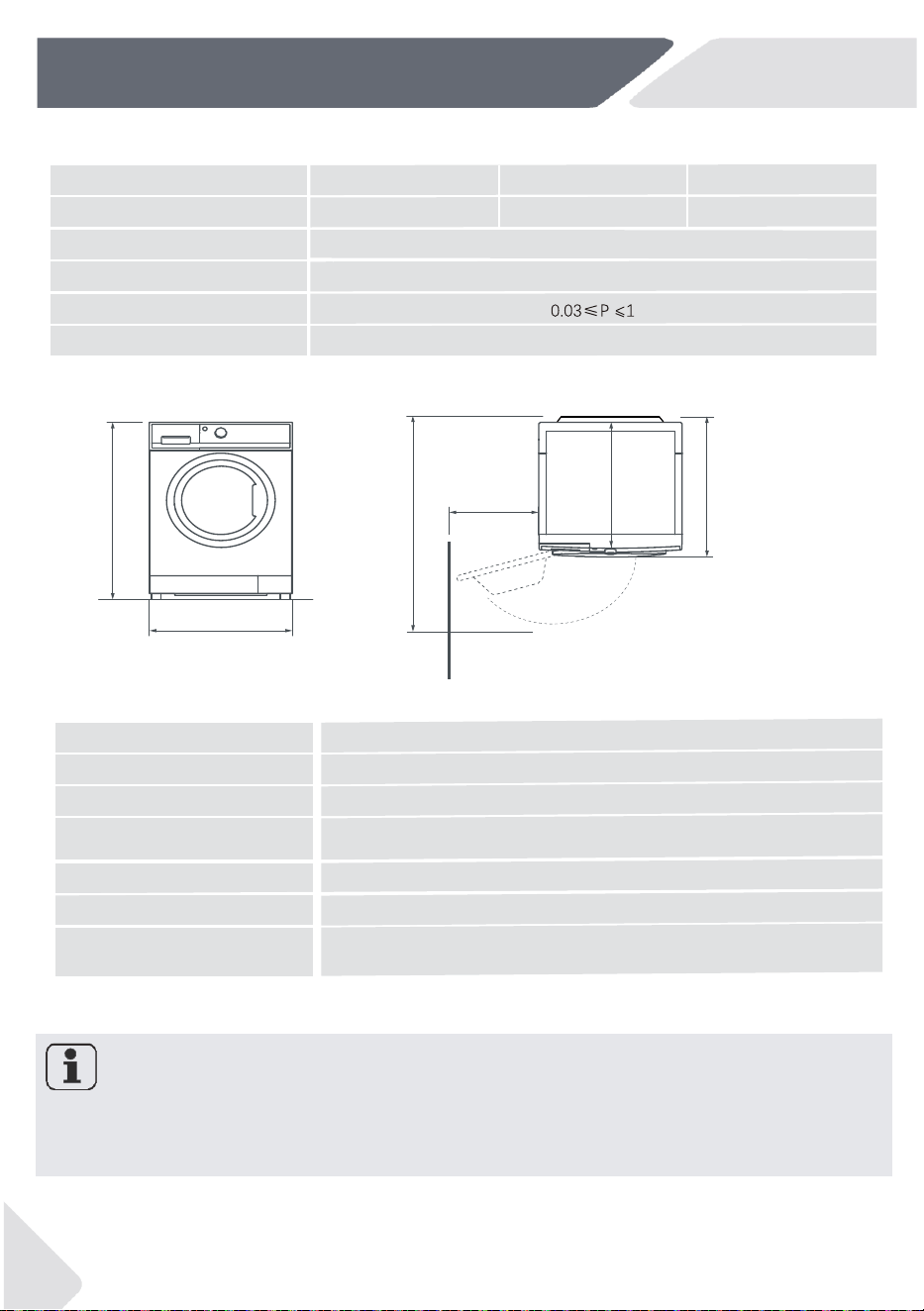 0.03≤P ≤1